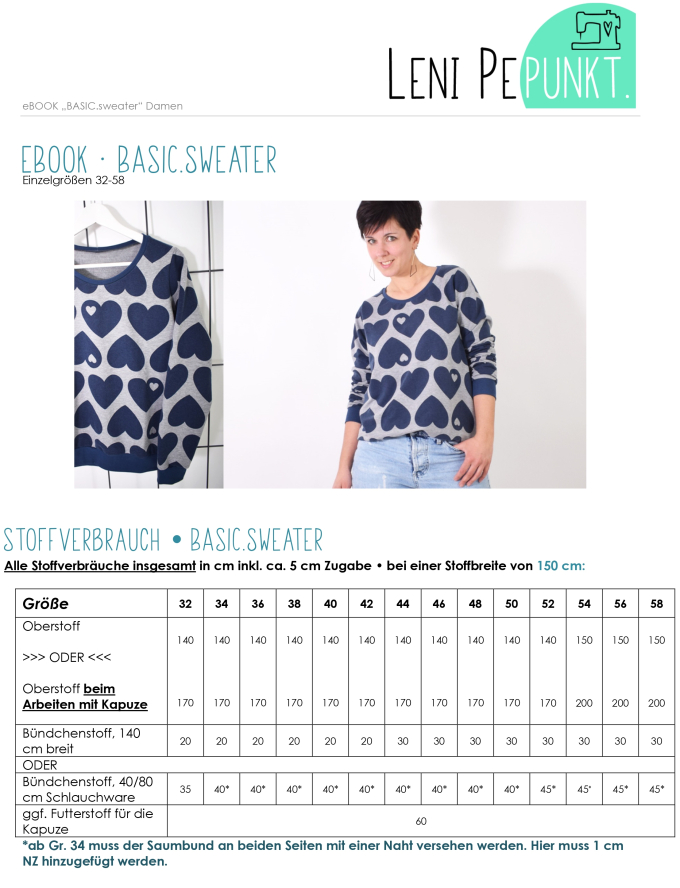 LENI PEPUNKT.

eBOOK „BASIC.sweater" Damen

EBOOK · BASIC.SWEATER
Einzelgrößen 32-58

STOFFVERBRAUCH • BASIC.SWEATER
Alle Stoffverbräuche insgesamt in cm inkl. ca. 5 cm Zugabe • bei einer Stoffbreite von 150 cm:

| Größe | 32 | 34 | 36 | 38 | 40 | 42 | 44 | 46 | 48 | 50 | 52 | 54 | 56 | 58 |
|---|---|---|---|---|---|---|---|---|---|---|---|---|---|---|
| Oberstoff | 140 | 140 | 140 | 140 | 140 | 140 | 140 | 140 | 140 | 140 | 140 | 150 | 150 | 150 |
| >>> ODER <<< | | | | | | | | | | | | | | |
| Oberstoff beim Arbeiten mit Kapuze | 170 | 170 | 170 | 170 | 170 | 170 | 170 | 170 | 170 | 170 | 170 | 200 | 200 | 200 |
| Bündchenstoff, 140 cm breit | 20 | 20 | 20 | 20 | 20 | 20 | 30 | 30 | 30 | 30 | 30 | 30 | 30 | 30 |
| ODER | | | | | | | | | | | | | | |
| Bündchenstoff, 40/80 cm Schlauchware | 35 | 40* | 40* | 40* | 40* | 40* | 40* | 40* | 40* | 40* | 45* | 45* | 45* | 45* |
| ggf. Futterstoff für die Kapuze | 60 | | | | | | | | | | | | | |

*ab Gr. 34 muss der Saumbund an beiden Seiten mit einer Naht versehen werden. Hier muss 1 cm NZ hinzugefügt werden.